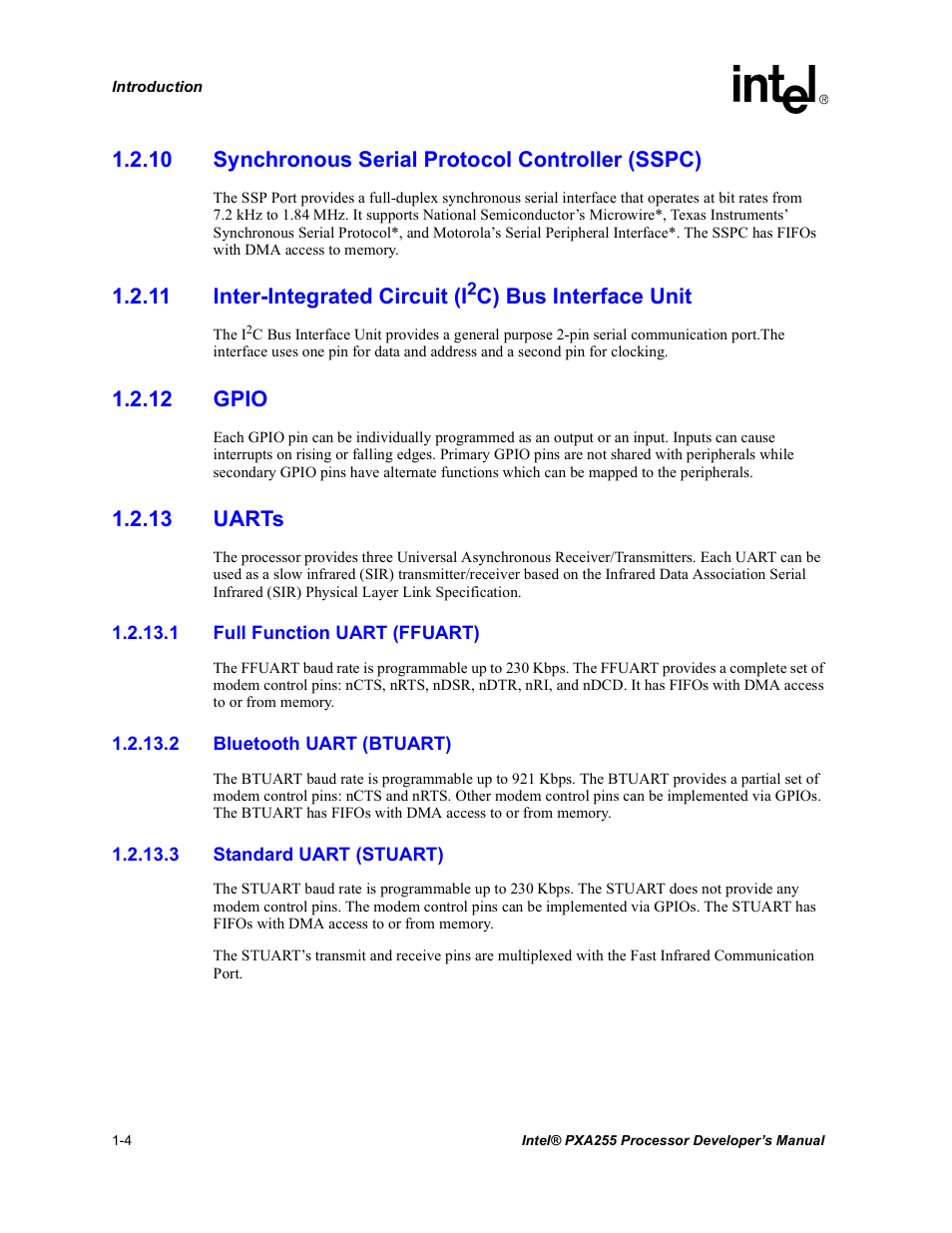 Introduction

intel®

1.2.10 Synchronous Serial Protocol Controller (SSPC)

The SSP Port provides a full-duplex synchronous serial interface that operates at bit rates from 7.2 kHz to 1.84 MHz. It supports National Semiconductor's Microwire*, Texas Instruments' Synchronous Serial Protocol*, and Motorola's Serial Peripheral Interface*. The SSPC has FIFOs with DMA access to memory.

1.2.11 Inter-Integrated Circuit ($I^2C$) Bus Interface Unit

The $I^2C$ Bus Interface Unit provides a general purpose 2-pin serial communication port.The interface uses one pin for data and address and a second pin for clocking.

1.2.12 GPIO

Each GPIO pin can be individually programmed as an output or an input. Inputs can cause interrupts on rising or falling edges. Primary GPIO pins are not shared with peripherals while secondary GPIO pins have alternate functions which can be mapped to the peripherals.

1.2.13 UARTs

The processor provides three Universal Asynchronous Receiver/Transmitters. Each UART can be used as a slow infrared (SIR) transmitter/receiver based on the Infrared Data Association Serial Infrared (SIR) Physical Layer Link Specification.

1.2.13.1 Full Function UART (FFUART)

The FFUART baud rate is programmable up to 230 Kbps. The FFUART provides a complete set of modem control pins: nCTS, nRTS, nDSR, nDTR, nRI, and nDCD. It has FIFOs with DMA access to or from memory.

1.2.13.2 Bluetooth UART (BTUART)

The BTUART baud rate is programmable up to 921 Kbps. The BTUART provides a partial set of modem control pins: nCTS and nRTS. Other modem control pins can be implemented via GPIOs. The BTUART has FIFOs with DMA access to or from memory.

1.2.13.3 Standard UART (STUART)

The STUART baud rate is programmable up to 230 Kbps. The STUART does not provide any modem control pins. The modem control pins can be implemented via GPIOs. The STUART has FIFOs with DMA access to or from memory.

The STUART's transmit and receive pins are multiplexed with the Fast Infrared Communication Port.

1-4

Intel® PXA255 Processor Developer's Manual